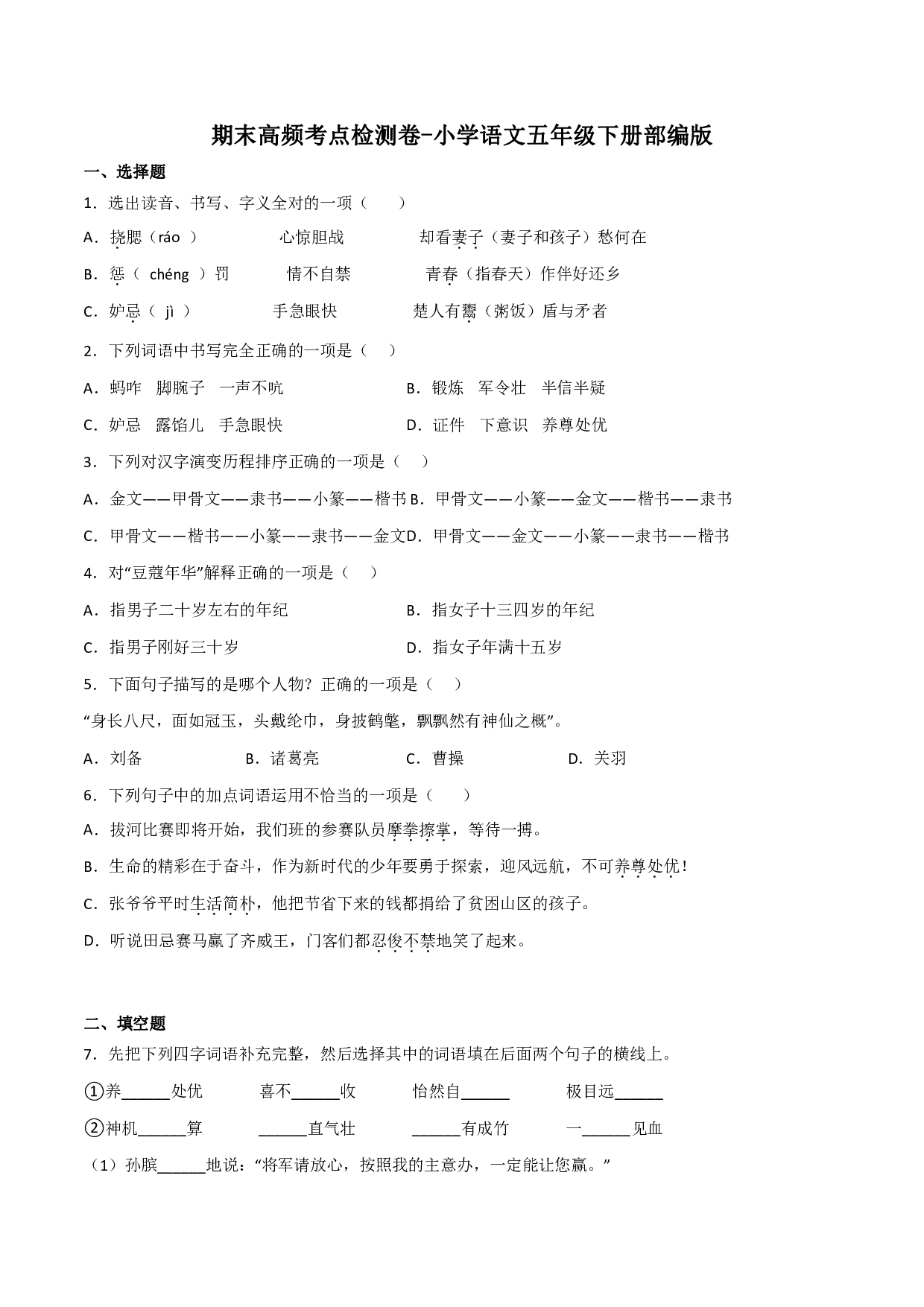 期末高频考点检测卷-小学语文五年级下册部编版

一、选择题

1．选出读音、书写、字义全对的一项（　　）

A．挠腮（ráo ）　　心惊胆战　　却看妻子（妻子和孩子）愁何在

B．惩（ chéng ）罚　　情不自禁　　青春（指春天）作伴好还乡

C．妒忌（ jì ）　　手急眼快　　楚人有鬻（粥饭）盾与矛者

2．下列词语中书写完全正确的一项是（　　）

A．蚂咋　脚腕子　一声不吭

B．锻炼　军令壮　半信半疑

C．妒忌　露馅儿　手急眼快

D．证件　下意识　养尊处优

3．下列对汉字演变历程排序正确的一项是（　　）

A．金文——甲骨文——隶书——小篆——楷书

B．甲骨文——小篆——金文——楷书——隶书

C．甲骨文——楷书——小篆——隶书——金文

D．甲骨文——金文——小篆——隶书——楷书

4．对“豆蔻年华”解释正确的一项是（　　）

A．指男子二十岁左右的年纪

B．指女子十三四岁的年纪

C．指男子刚好三十岁

D．指女子年满十五岁

5．下面句子描写的是哪个人物？正确的一项是（　　）

“身长八尺，面如冠玉，头戴纶巾，身披鹤氅，飘飘然有神仙之概”。

A．刘备　　B．诸葛亮　　C．曹操　　D．关羽

6．下列句子中的加点词语运用不恰当的一项是（　　）

A．拔河比赛即将开始，我们班的参赛队员摩拳擦掌，等待一搏。

B．生命的精彩在于奋斗，作为新时代的少年要勇于探索，迎风远航，不可养尊处优！

C．张爷爷平时生活简朴，他把节省下来的钱都捐给了贫困山区的孩子。

D．听说田忌赛马赢了齐威王，门客们都忍俊不禁地笑了起来。

二、填空题

7．先把下列四字词语补充完整，然后选择其中的词语填在后面两个句子的横线上。

①养______处优　　喜不______收　　怡然自______　　极目远______

②神机______算　　______直气壮　　______有成竹　　一______见血

（1）孙膑______地说：“将军请放心，按照我的主意办，一定能让您赢。”